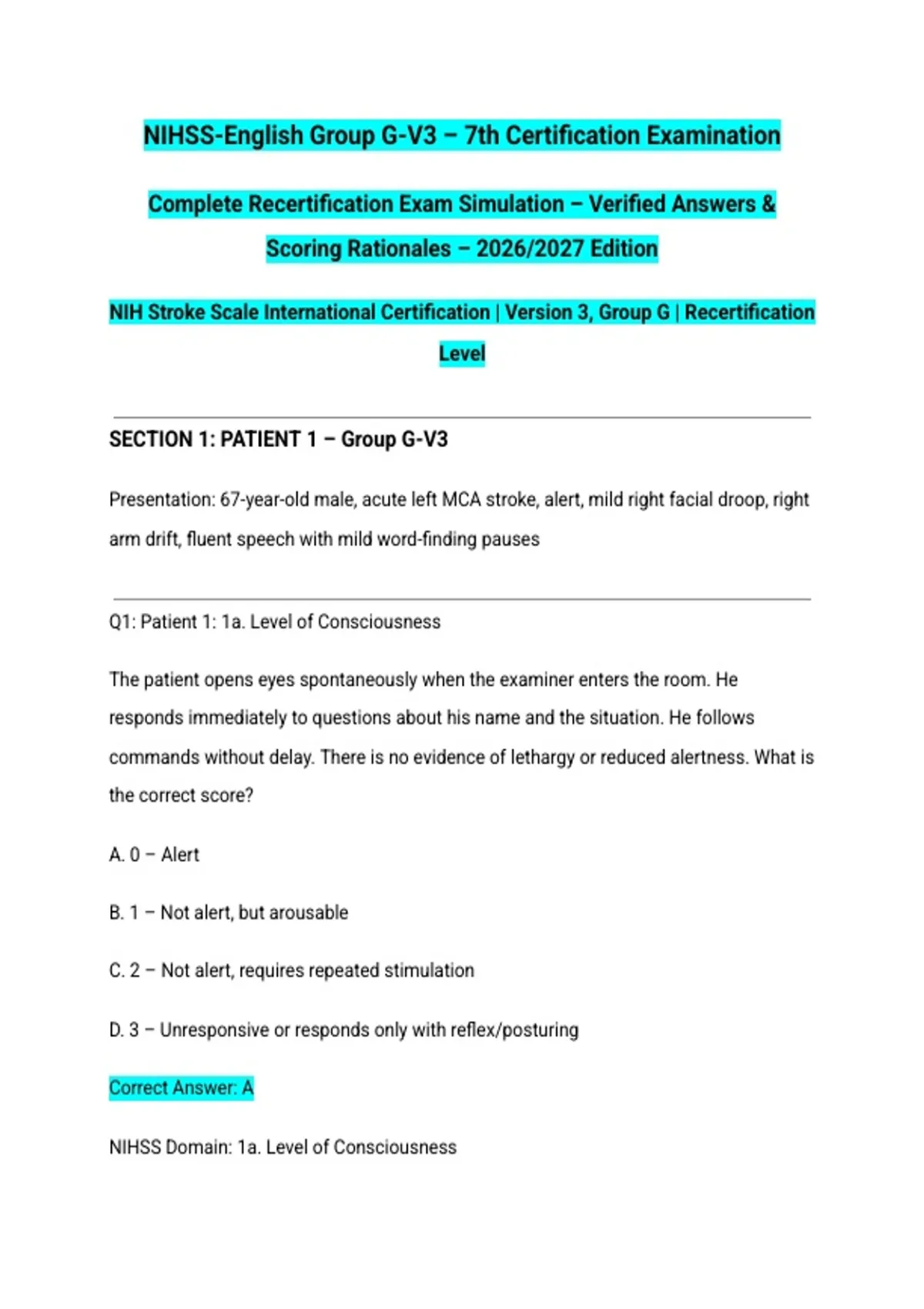 NIHSS-English Group G-V3 – 7th Certification Examination

Complete Recertification Exam Simulation – Verified Answers & Scoring Rationales – 2026/2027 Edition

NIH Stroke Scale International Certification | Version 3, Group G | Recertification Level

SECTION 1: PATIENT 1 – Group G-V3

Presentation: 67-year-old male, acute left MCA stroke, alert, mild right facial droop, right arm drift, fluent speech with mild word-finding pauses

Q1: Patient 1: 1a. Level of Consciousness

The patient opens eyes spontaneously when the examiner enters the room. He responds immediately to questions about his name and the situation. He follows commands without delay. There is no evidence of lethargy or reduced alertness. What is the correct score?

A. 0 – Alert

B. 1 – Not alert, but arousable

C. 2 – Not alert, requires repeated stimulation

D. 3 – Unresponsive or responds only with reflex/posturing

Correct Answer: A

NIHSS Domain: 1a. Level of Consciousness